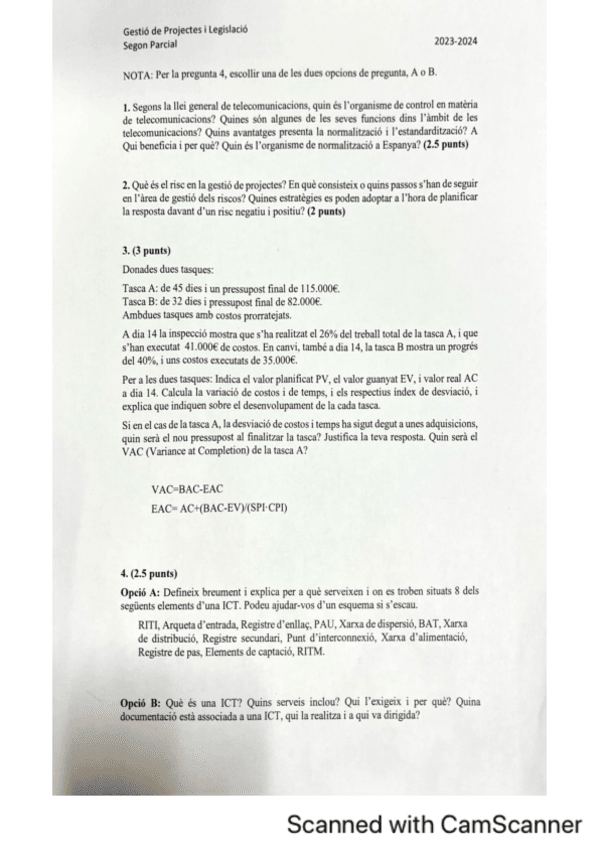 Gestió de Projectes i Legislació
Segon Parcial
2023-2024

NOTA: Per la pregunta 4, escollir una de les dues opcions de pregunta, A o B.

1. Segons la llei general de telecomunicacions, quin és l'organisme de control en matèria de telecomunicacions? Quines són algunes de les seves funcions dins l'àmbit de les telecomunicacions? Quins avantatges presenta la normalització i l'estandardització? A Qui beneficia i per què? Quin és l'organisme de normalització a Espanya? (2.5 punts)

2. Què és el risc en la gestió de projectes? En què consisteix o quins passos s'han de seguir en l'àrea de gestió dels riscos? Quines estratègies es poden adoptar a l'hora de planificar la resposta davant d'un risc negatiu i positiu? (2 punts)

3. (3 punts)
Donades dues tasques:

Tasca A: de 45 dies i un pressupost final de 115.000€.
Tasca B: de 32 dies i pressupost final de 82.000€.
Ambdues tasques amb costos prorratejats.

A dia 14 la inspecció mostra que s'ha realitzat el 26% del treball total de la tasca A, i que s'han executat 41.000€ de costos. En canvi, també a dia 14, la tasca B mostra un progrés del 40%, i uns costos executats de 35.000€.

Per a les dues tasques: Indica el valor planificat PV, el valor guanyat EV, i valor real AC a dia 14. Calcula la variació de costos i de temps, i els respectius índex de desviació, i explica que indiquen sobre el desenvolupament de la cada tasca.

Si en el cas de la tasca A, la desviació de costos i temps ha sigut degut a unes adquisicions, quin serà el nou pressupost al finalitzar la tasca? Justifica la teva resposta. Quin serà el VAC (Variance at Completion) de la tasca A?

VAC=BAC-EAC
EAC= AC+(BAC-EV)/(SPI·CPI)

4. (2.5 punts)
Opció A: Defineix breument i explica per a què serveixen i on es troben situats 8 dels següents elements d'una ICT. Podeu ajudar-vos d'un esquema si s'escau.

RITI, Arqueta d'entrada, Registre d'enllaç, PAU, Xarxa de dispersió, BAT, Xarxa de distribució, Registre secundari, Punt d'interconnexió, Xarxa d'alimentació, Registre de pas, Elements de captació, RITM.

Opció B: Què és una ICT? Quins serveis inclou? Qui l'exigeix i per què? Quina documentació està associada a una ICT, qui la realitza i a qui va dirigida?

Scanned with CamScanner